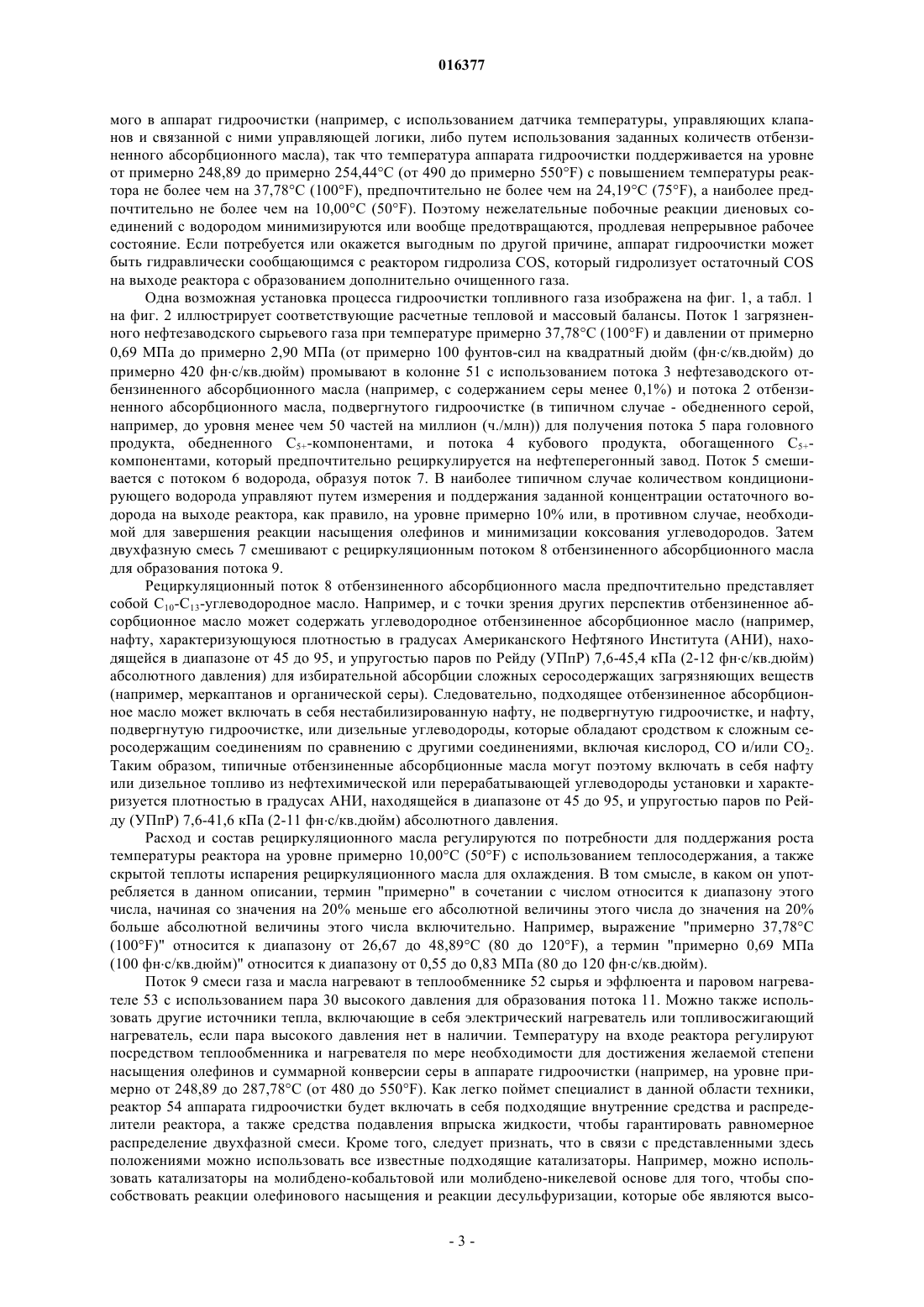 016377

мого в аппарат гидроочистки (например, с использованием датчика температуры, управляющих клапанов и связанной с ними управляющей логики, либо путем использования заданных количеств отбензиненного абсорбционного масла), так что температура аппарата гидроочистки поддерживается на уровне от примерно 248,89 до примерно 254,44°C (от 490 до примерно 550°F) с повышением температуры реактора не более чем на 37,78°C (100°F), предпочтительно не более чем на 24,19°C (75°F), а наиболее предпочтительно не более чем на 10,00°C (50°F). Поэтому нежелательные побочные реакции диеновых соединений с водородом минимизируются или вообще предотвращаются, продлевая непрерывное рабочее состояние. Если потребуется или окажется выгодным по другой причине, аппарат гидроочистки может быть гидравлически сообщающимся с реактором гидролиза COS, который гидролизует остаточный COS на выходе реактора с образованием дополнительно очищенного газа.

Одна возможная установка процесса гидроочистки топливного газа изображена на фиг. 1, а табл. 1 на фиг. 2 иллюстрирует соответствующие расчетные тепловой и массовый балансы. Поток 1 загрязненного нефтезаводского сырьевого газа при температуре примерно 37,78°C (100°F) и давлении от примерно 0,69 МПа до примерно 2,90 МПа (от примерно 100 фунтов-сил на квадратный дюйм (фн·с/кв.дюйм) до примерно 420 фн·с/кв.дюйм) промывают в колонне 51 с использованием потока 3 нефтезаводского отбензиненного абсорбционного масла (например, с содержанием серы менее 0,1%) и потока 2 отбензиненного абсорбционного масла, подвергнутого гидроочистке (в типичном случае - обедненного серой, например, до уровня менее чем 50 частей на миллион (ч./млн)) для получения потока 5 пара головного продукта, обедненного $C_{5+}$-компонентами, и потока 4 кубового продукта, обогащенного $C_{5+}$-компонентами, который предпочтительно рециркулируется на нефтеперегонный завод. Поток 5 смешивается с потоком 6 водорода, образуя поток 7. В наиболее типичном случае количеством кондиционирующего водорода управляют путем измерения и поддержания заданной концентрации остаточного водорода на выходе реактора, как правило, на уровне примерно 10% или, в противном случае, необходимой для завершения реакции насыщения олефинов и минимизации коксования углеводородов. Затем двухфазную смесь 7 смешивают с рециркуляционным потоком 8 отбензиненного абсорбционного масла для образования потока 9.

Рециркуляционный поток 8 отбензиненного абсорбционного масла предпочтительно представляет собой $C_{10}$-$C_{13}$-углеводородное масло. Например, и с точки зрения других перспектив отбензиненное абсорбционное масло может содержать углеводородное отбензиненное абсорбционное масло (например, нафту, характеризующуюся плотностью в градусах Американского Нефтяного Института (АНИ), находящейся в диапазоне от 45 до 95, и упругостью паров по Рейду (УПпР) 7,6-45,4 кПа (2-12 фн·с/кв.дюйм) абсолютного давления) для избирательной абсорбции сложных серосодержащих загрязняющих веществ (например, меркаптанов и органической серы). Следовательно, подходящее отбензиненное абсорбционное масло может включать в себя нестабилизированную нафту, не подвергнутую гидроочистке, и нафту, подвергнутую гидроочистке, или дизельные углеводороды, которые обладают сродством к сложным серосодержащим соединениям по сравнению с другими соединениями, включая кислород, CO и/или $CO_2$. Таким образом, типичные отбензиненные абсорбционные масла могут поэтому включать в себя нафту или дизельное топливо из нефтехимической или перерабатывающей углеводороды установки и характеризуется плотностью в градусах АНИ, находящейся в диапазоне от 45 до 95, и упругостью паров по Рейду (УПпР) 7,6-41,6 кПа (2-11 фн·с/кв.дюйм) абсолютного давления.

Расход и состав рециркуляционного масла регулируются по потребности для поддержания роста температуры реактора на уровне примерно 10,00°C (50°F) с использованием теплосодержания, а также скрытой теплоты испарения рециркуляционного масла для охлаждения. В том смысле, в каком он употребляется в данном описании, термин "примерно" в сочетании с числом относится к диапазону этого числа, начиная со значения на 20% меньше его абсолютной величины этого числа до значения на 20% больше абсолютной величины этого числа включительно. Например, выражение "примерно 37,78°C (100°F)" относится к диапазону от 26,67 до 48,89°C (80 до 120°F), а термин "примерно 0,69 МПа (100 фн·с/кв.дюйм)" относится к диапазону от 0,55 до 0,83 МПа (80 до 120 фн·с/кв.дюйм).

Поток 9 смеси газа и масла нагревают в теплообменнике 52 сырья и эффлюента и паровом нагревателе 53 с использованием пара 30 высокого давления для образования потока 11. Можно также использовать другие источники тепла, включающие в себя электрический нагреватель или топливосжигающий нагреватель, если пара высокого давления нет в наличии. Температуру на входе реактора регулируют посредством теплообменника и нагревателя по мере необходимости для достижения желаемой степени насыщения олефинов и суммарной конверсии серы в аппарате гидроочистки (например, на уровне примерно от 248,89 до 287,78°C (от 480 до 550°F). Как легко поймет специалист в данной области техники, реактор 54 аппарата гидроочистки будет включать в себя подходящие внутренние средства и распределители реактора, а также средства подавления впрыска жидкости, чтобы гарантировать равномерное распределение двухфазной смеси. Кроме того, следует признать, что в связи с представленными здесь положениями можно использовать все известные подходящие катализаторы. Например, можно использовать катализаторы на молибдено-кобальтовой или молибдено-никелевой основе для того, чтобы способствовать реакции олефинового насыщения и реакции десульфуризации, которые обе являются высо-

- 3 -